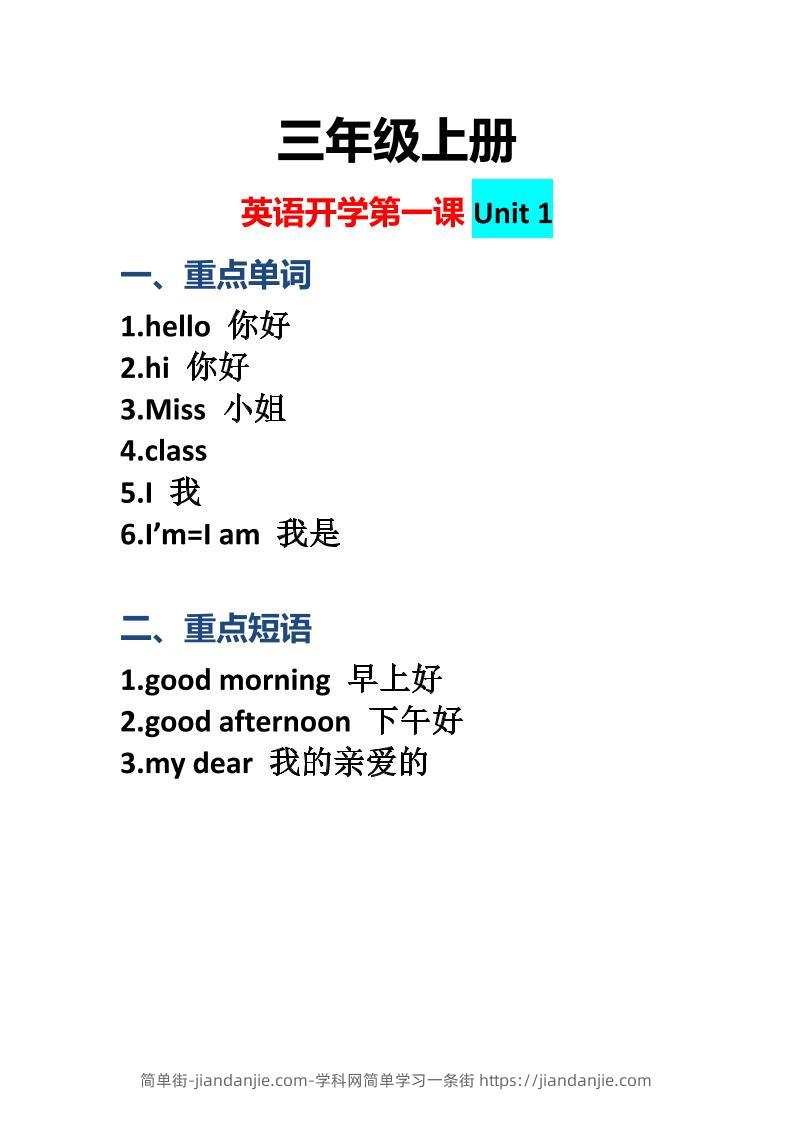 三年级上册

英语开学第一课 Unit 1

一、重点单词

1.hello 你好
2.hi 你好
3.Miss 小姐
4.class
5.I 我
6.I’m=I am 我是

二、重点短语

1.good morning 早上好
2.good afternoon 下午好
3.my dear 我的亲爱的

简单街-jiandanjie.com-学科网简单学习一条街 https://jiandanjie.com